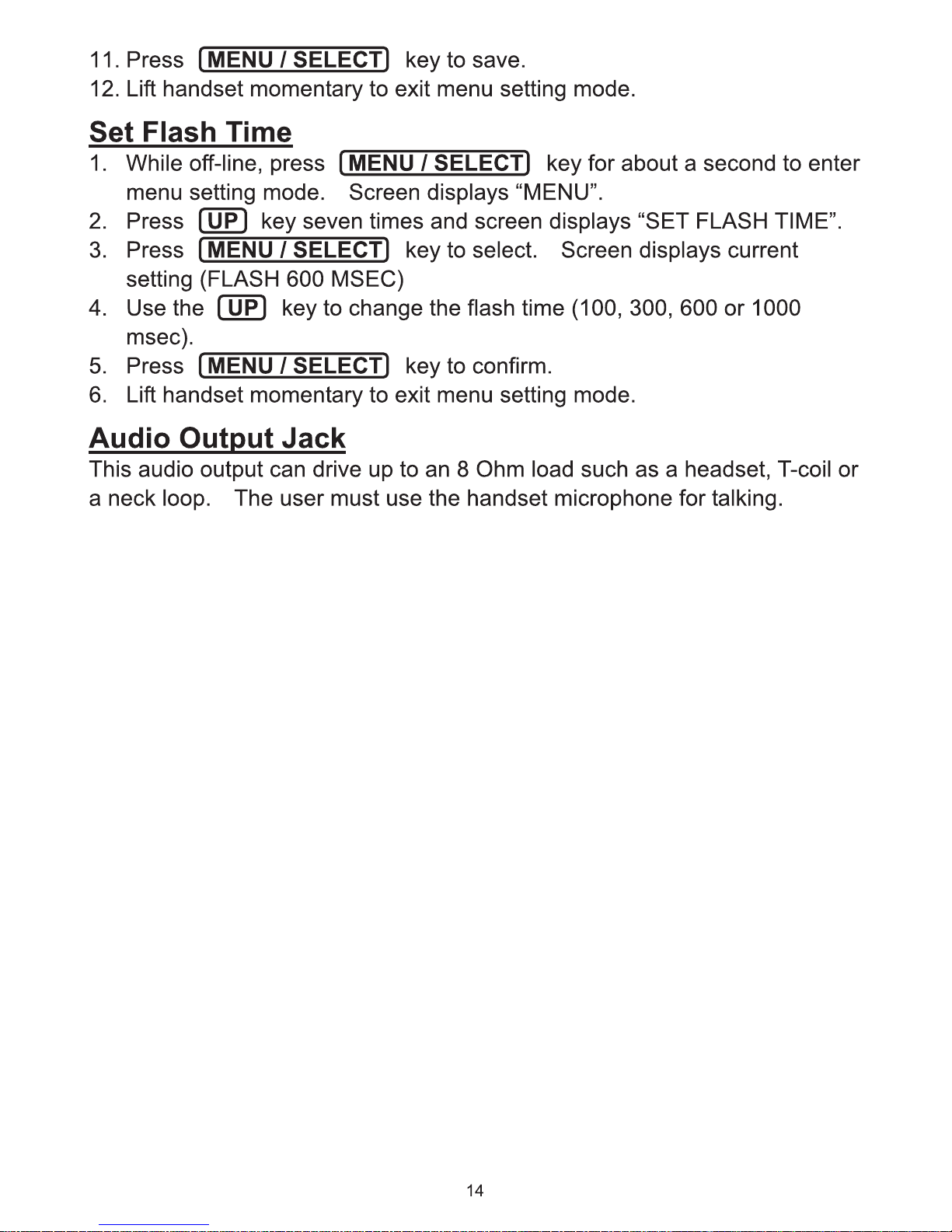 11. Press MENU / SELECT key to save.
12. Lift handset momentary to exit menu setting mode.

Set Flash Time

1. While off-line, press MENU / SELECT key for about a second to enter menu setting mode. Screen displays “MENU”.
2. Press UP key seven times and screen displays “SET FLASH TIME”.
3. Press MENU / SELECT key to select. Screen displays current setting (FLASH 600 MSEC)
4. Use the UP key to change the flash time (100, 300, 600 or 1000 msec).
5. Press MENU / SELECT key to confirm.
6. Lift handset momentary to exit menu setting mode.

Audio Output Jack

This audio output can drive up to an 8 Ohm load such as a headset, T-coil or a neck loop. The user must use the handset microphone for talking.

14